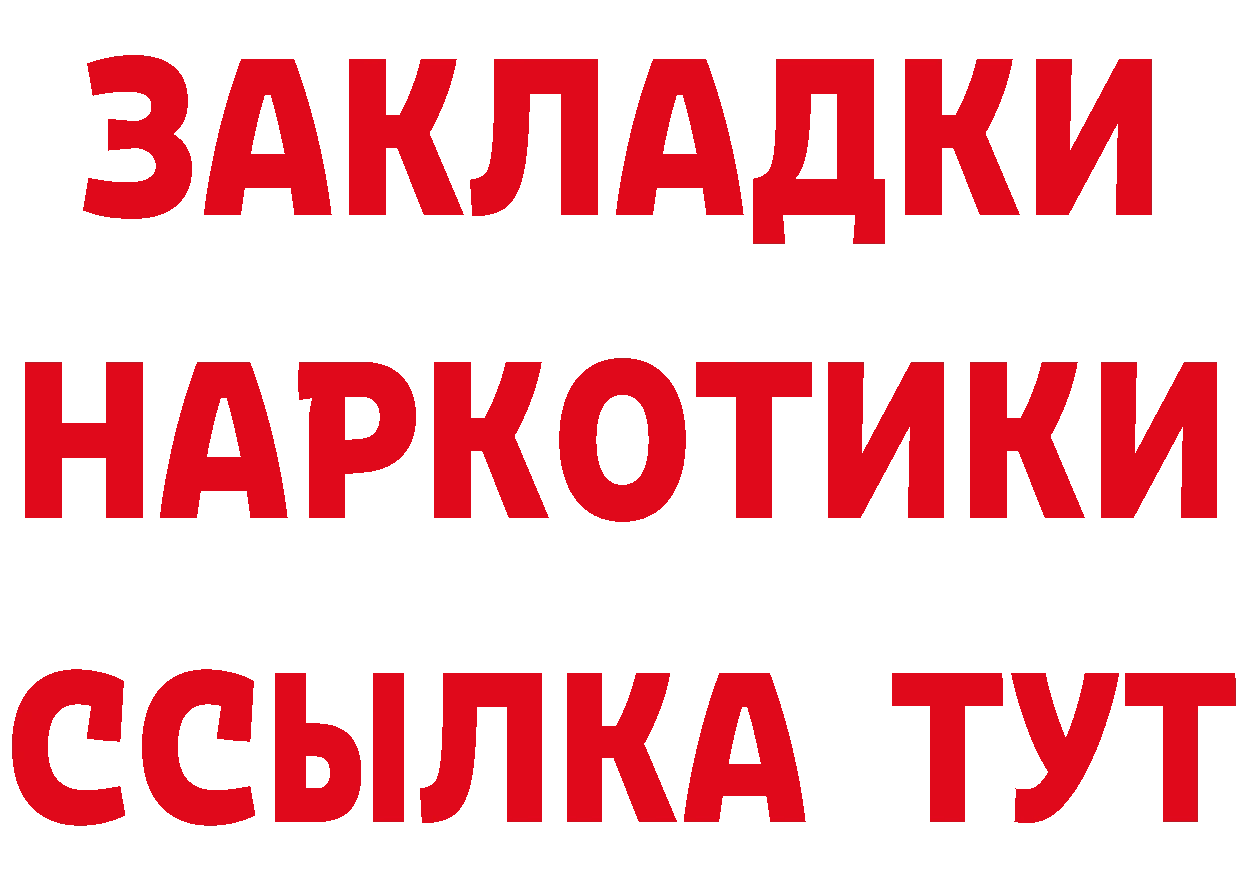 ЗАКЛАДКИ НАРКОТИКИ ССЫЛКА ТУТ